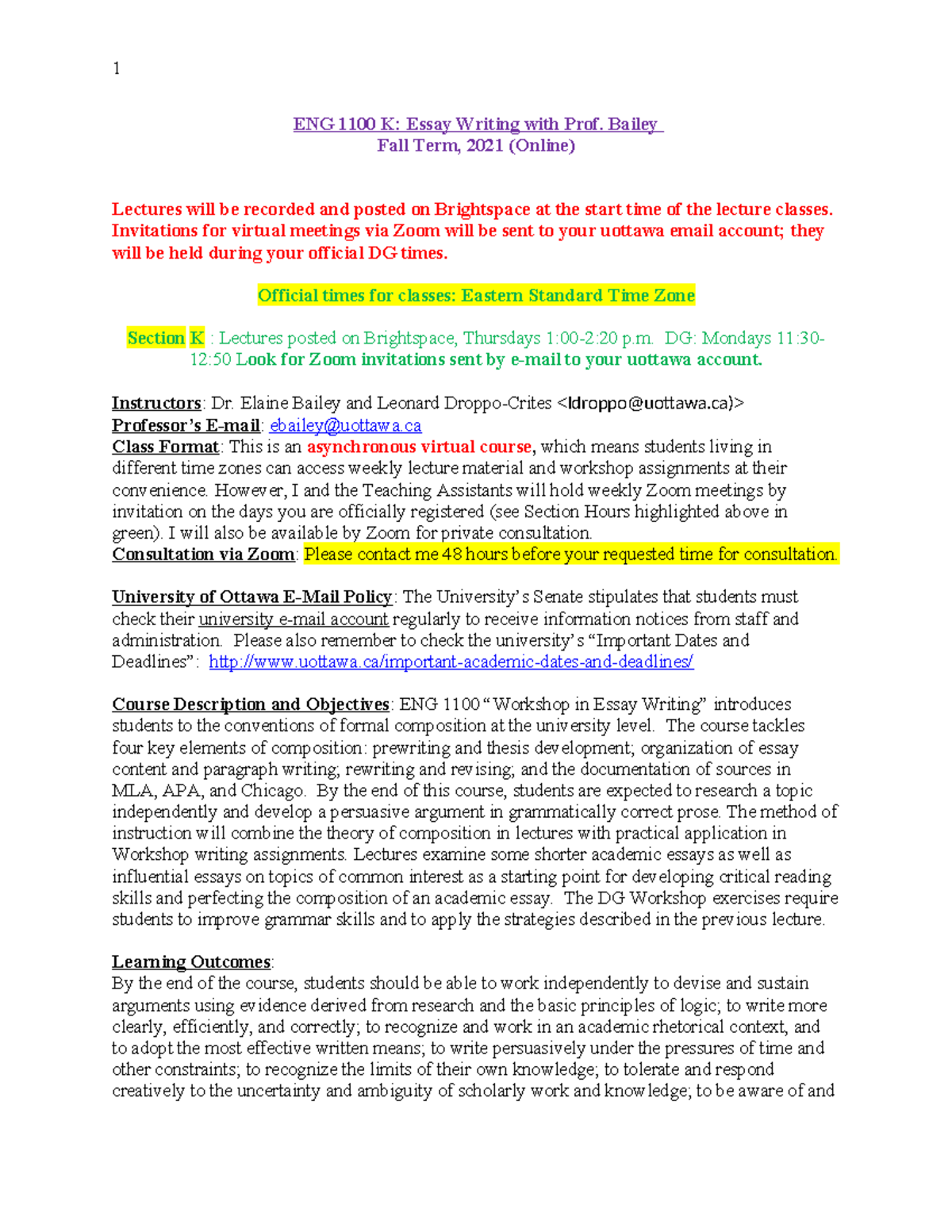 1

ENG 1100 K: Essay Writing with Prof. Bailey
Fall Term, 2021 (Online)

Lectures will be recorded and posted on Brightspace at the start time of the lecture classes. Invitations for virtual meetings via Zoom will be sent to your uottawa email account; they will be held during your official DG times.

Official times for classes: Eastern Standard Time Zone

Section K : Lectures posted on Brightspace, Thursdays 1:00-2:20 p.m. DG: Mondays 11:30-12:50 Look for Zoom invitations sent by e-mail to your uottawa account.

Instructors: Dr. Elaine Bailey and Leonard Droppo-Crites <ldroppo@uottawa.ca)>
Professor's E-mail: ebailey@uottawa.ca
Class Format: This is an asynchronous virtual course, which means students living in different time zones can access weekly lecture material and workshop assignments at their convenience. However, I and the Teaching Assistants will hold weekly Zoom meetings by invitation on the days you are officially registered (see Section Hours highlighted above in green). I will also be available by Zoom for private consultation.
Consultation via Zoom: Please contact me 48 hours before your requested time for consultation.

University of Ottawa E-Mail Policy: The University's Senate stipulates that students must check their university e-mail account regularly to receive information notices from staff and administration. Please also remember to check the university's "Important Dates and Deadlines": http://www.uottawa.ca/important-academic-dates-and-deadlines/

Course Description and Objectives: ENG 1100 "Workshop in Essay Writing" introduces students to the conventions of formal composition at the university level. The course tackles four key elements of composition: prewriting and thesis development; organization of essay content and paragraph writing; rewriting and revising; and the documentation of sources in MLA, APA, and Chicago. By the end of this course, students are expected to research a topic independently and develop a persuasive argument in grammatically correct prose. The method of instruction will combine the theory of composition in lectures with practical application in Workshop writing assignments. Lectures examine some shorter academic essays as well as influential essays on topics of common interest as a starting point for developing critical reading skills and perfecting the composition of an academic essay. The DG Workshop exercises require students to improve grammar skills and to apply the strategies described in the previous lecture.

Learning Outcomes:
By the end of the course, students should be able to work independently to devise and sustain arguments using evidence derived from research and the basic principles of logic; to write more clearly, efficiently, and correctly; to recognize and work in an academic rhetorical context, and to adopt the most effective written means; to write persuasively under the pressures of time and other constraints; to recognize the limits of their own knowledge; to tolerate and respond creatively to the uncertainty and ambiguity of scholarly work and knowledge; to be aware of and